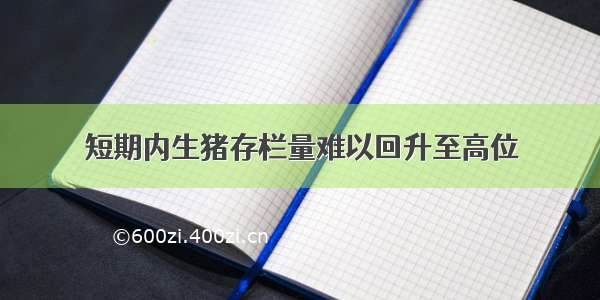 短期内生猪存栏量难以回升至高位

©600zi.400zi.cn